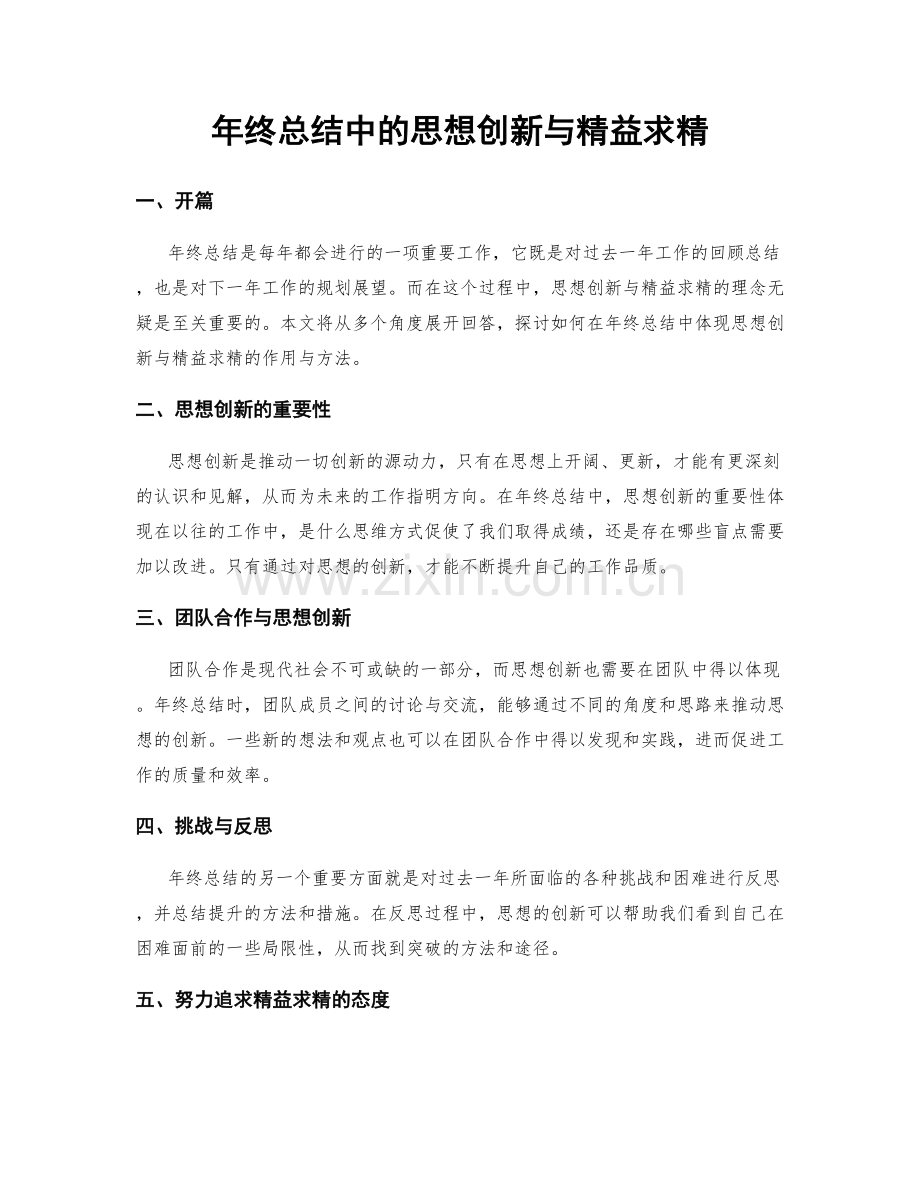 年终总结中的思想创新与精益求精

一、开篇

年终总结是每年都会进行的一项重要工作，它既是对过去一年工作的回顾总结，也是对下一年工作的规划展望。而在这个过程中，思想创新与精益求精的理念无疑是至关重要的。本文将从多个角度展开回答，探讨如何在年终总结中体现思想创新与精益求精的作用与方法。

二、思想创新的重要性

思想创新是推动一切创新的源动力，只有在思想上开阔、更新，才能有更深刻的认识和见解，从而为未来的工作指明方向。在年终总结中，思想创新的重要性体现在以往的工作中，是什么思维方式促使了我们取得成绩，还是存在哪些盲点需要加以改进。只有通过对思想的创新，才能不断提升自己的工作品质。

www.zixin.com.cn

三、团队合作与思想创新

团队合作是现代社会不可或缺的一部分，而思想创新也需要在团队中得以体现。年终总结时，团队成员之间的讨论与交流，能够通过不同的角度和思路来推动思想的创新。一些新的想法和观点也可以在团队合作中得以发现和实践，进而促进工作的质量和效率。

四、挑战与反思

年终总结的另一个重要方面就是对过去一年所面临的各种挑战和困难进行反思，并总结提升的方法和措施。在反思过程中，思想的创新可以帮助我们看到自己在困难面前的一些局限性，从而找到突破的方法和途径。

五、努力追求精益求精的态度